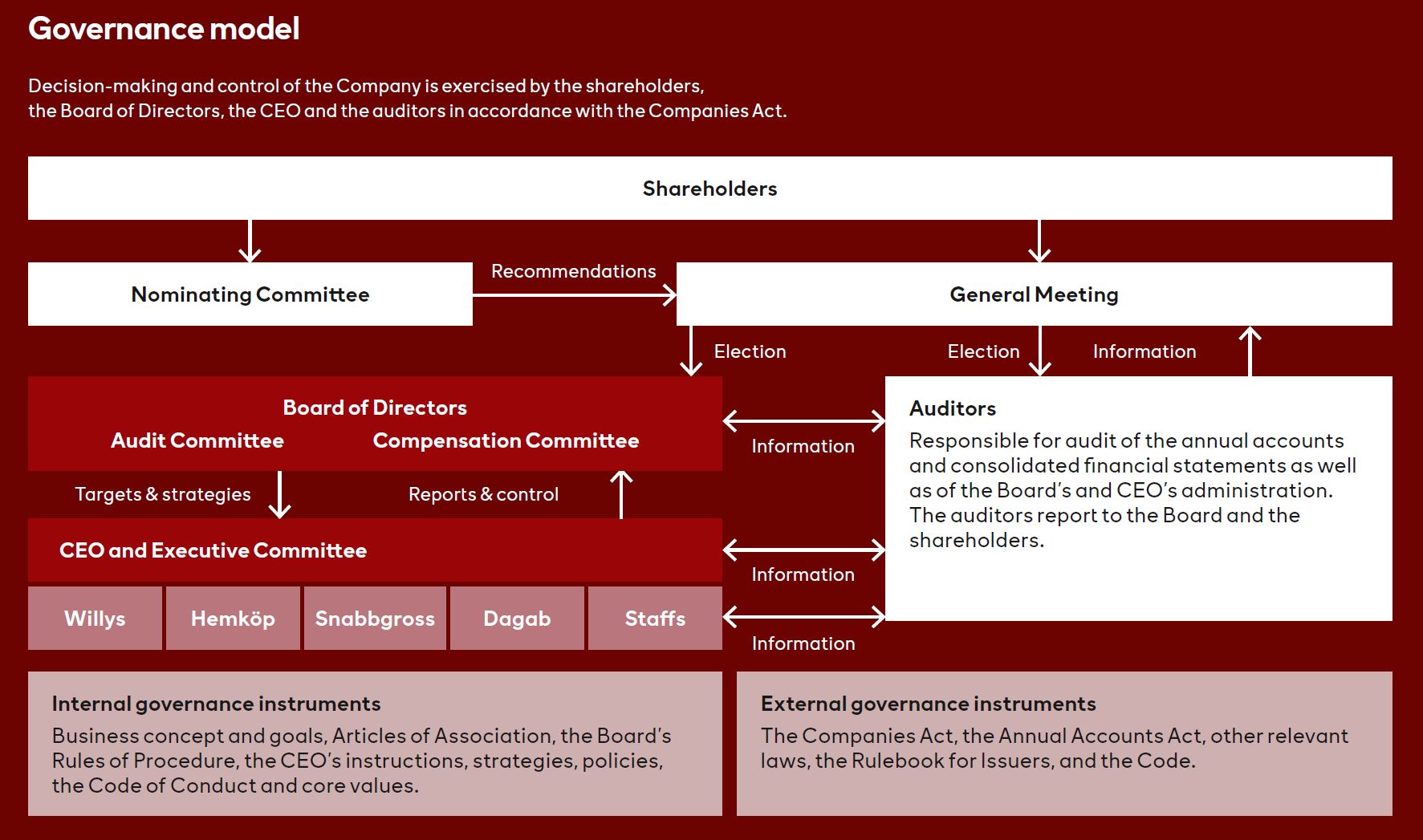 Governance model

Decision-making and control of the Company is exercised by the shareholders, the Board of Directors, the CEO and the auditors in accordance with the Companies Act.

Shareholders

Nominating Committee

Recommendations

General Meeting

Election

Election

Information

Board of Directors
Audit Committee
Compensation Committee

Information

Auditors
Responsible for audit of the annual accounts and consolidated financial statements as well as of the Board's and CEO's administration. The auditors report to the Board and the shareholders.

Targets & strategies

Reports & control

CEO and Executive Committee

Information

Willys
Hemköp
Snabbgross
Dagab
Staffs

Information

Internal governance instruments
Business concept and goals, Articles of Association, the Board's Rules of Procedure, the CEO's instructions, strategies, policies, the Code of Conduct and core values.

External governance instruments
The Companies Act, the Annual Accounts Act, other relevant laws, the Rulebook for Issuers, and the Code.